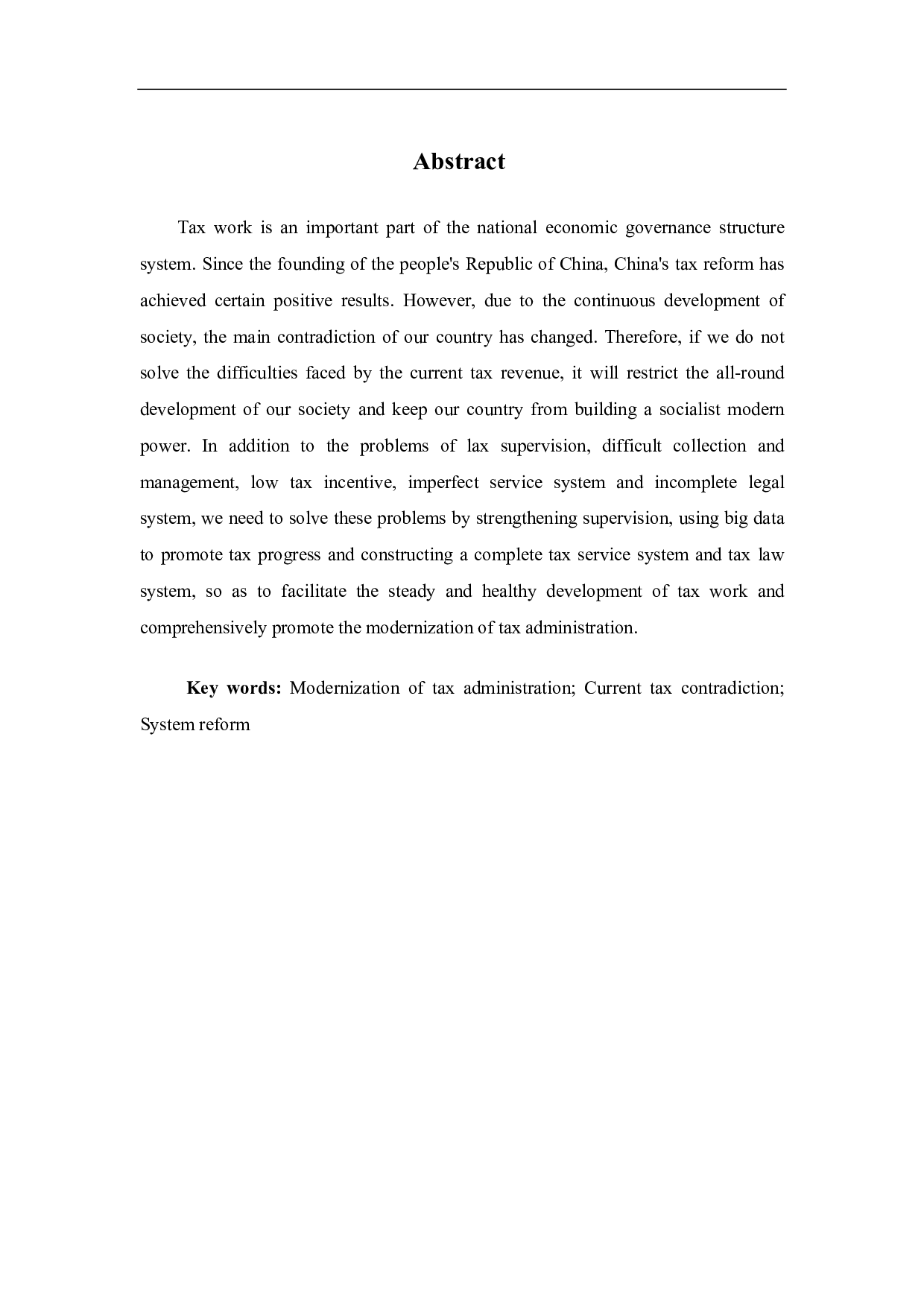 Abstract

Tax work is an important part of the national economic governance structure system. Since the founding of the people's Republic of China, China's tax reform has achieved certain positive results. However, due to the continuous development of society, the main contradiction of our country has changed. Therefore, if we do not solve the difficulties faced by the current tax revenue, it will restrict the all-round development of our society and keep our country from building a socialist modern power. In addition to the problems of lax supervision, difficult collection and management, low tax incentive, imperfect service system and incomplete legal system, we need to solve these problems by strengthening supervision, using big data to promote tax progress and constructing a complete tax service system and tax law system, so as to facilitate the steady and healthy development of tax work and comprehensively promote the modernization of tax administration.

Key words: Modernization of tax administration; Current tax contradiction; System reform